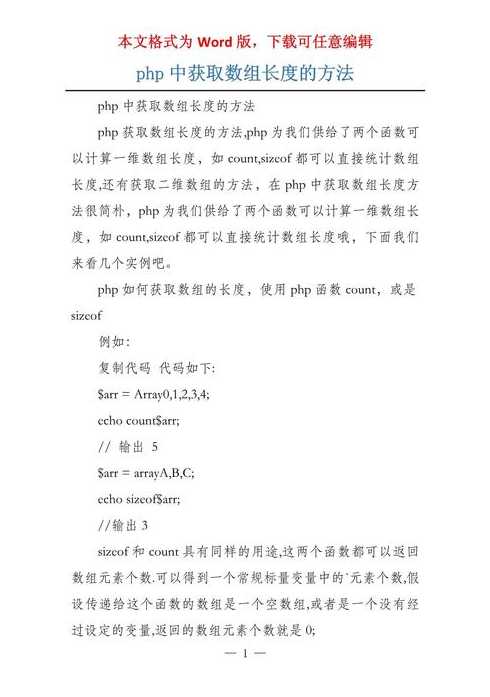 本文格式为 Word 版，下载可任意编辑

php 中获取数组长度的方法

php 中获取数组长度的方法

php 获取数组长度的方法,php 为我们供给了两个函数可以计算一维数组长度，如 count,sizeof 都可以直接统计数组长度,还有获取二维数组的方法，在 php 中获取数组长度方法很简朴，php 为我们供给了两个函数可以计算一维数组长度，如 count,sizeof 都可以直接统计数组长度哦，下面我们来看几个实例吧。

php 如何获取数组的长度，使用 php 函数 count，或是 sizeof

例如：

复制代码 代码如下:

$arr = Array0,1,2,3,4;

echo count$arr;

// 输出 5

$arr = arrayA,B,C;

echo sizeof$arr;

//输出 3

sizeof 和 count 具有同样的用途,这两个函数都可以返回数组元素个数.可以得到一个常规标量变量中的`元素个数,假设传递给这个函数的数组是一个空数组,或者是一个没有经过设定的变量,返回的数组元素个数就是 0;

— 1 —